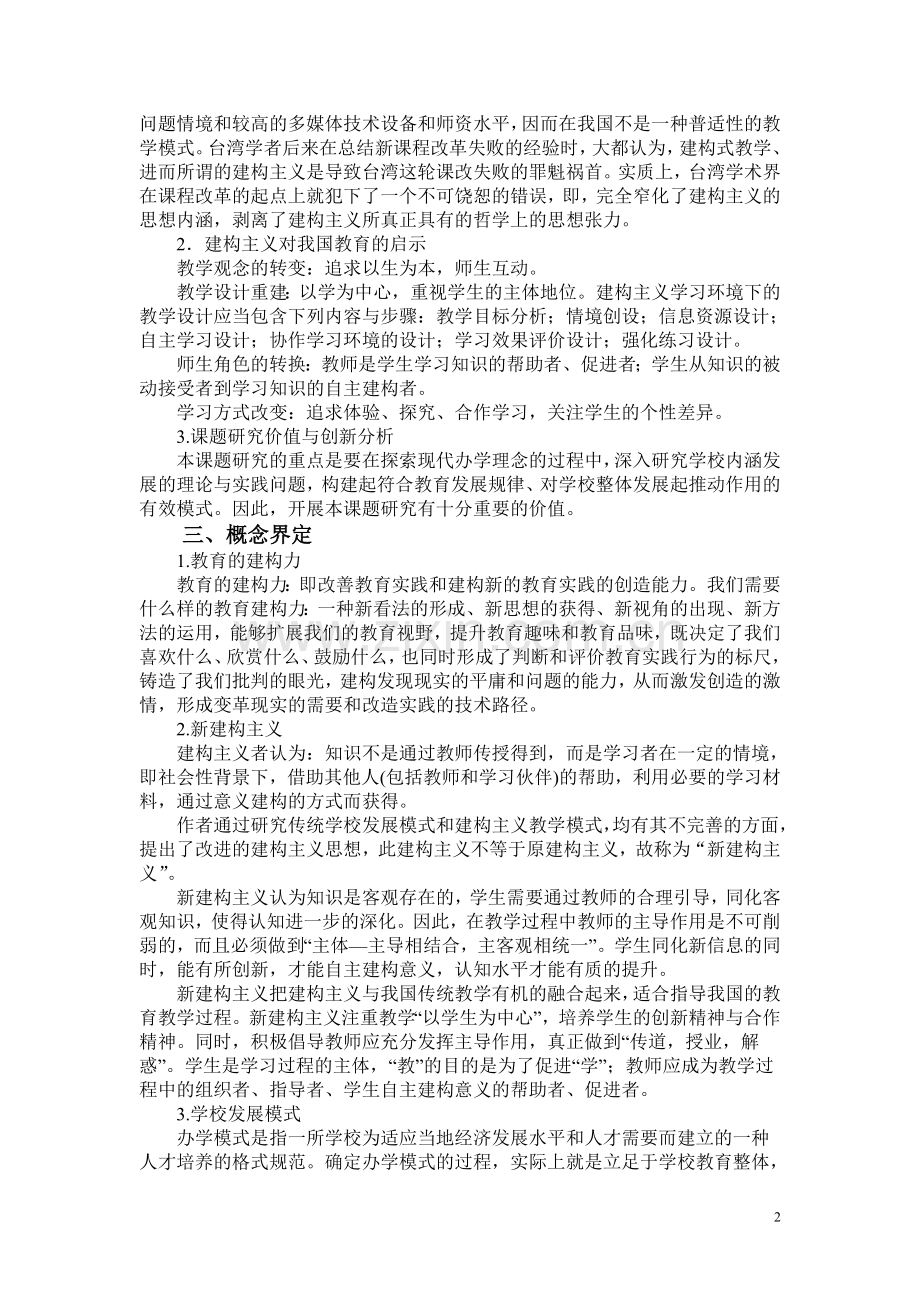 问题情境和较高的多媒体技术设备和师资水平，因而在我国不是一种普适性的教学模式。台湾学者后来在总结新课程改革失败的经验时，大都认为，建构式教学、进而所谓的建构主义是导致台湾这轮课改失败的罪魁祸首。实质上，台湾学术界在课程改革的起点上就犯下了一个不可饶恕的错误，即，完全窄化了建构主义的思想内涵，剥离了建构主义所真正具有的哲学上的思想张力。

2．建构主义对我国教育的启示

教学观念的转变：追求以生为本，师生互动。

教学设计重建：以学为中心，重视学生的主体地位。建构主义学习环境下的教学设计应当包含下列内容与步骤：教学目标分析；情境创设；信息资源设计；自主学习设计；协作学习环境的设计；学习效果评价设计；强化练习设计。

师生角色的转换：教师是学生学习知识的帮助者、促进者；学生从知识的被动接受者到学习知识的自主建构者。

学习方式改变：追求体验、探究、合作学习，关注学生的个性差异。

3.课题研究价值与创新分析

本课题研究的重点是要在探索现代办学理念的过程中，深入研究学校内涵发展的理论与实践问题，构建起符合教育发展规律、对学校整体发展起推动作用的有效模式。因此，开展本课题研究有十分重要的价值。

三、概念界定

1.教育的建构力

教育的建构力：即改善教育实践和建构新的教育实践的创造能力。我们需要什么样的教育建构力：一种新看法的形成、新思想的获得、新视角的出现、新方法的运用，能够扩展我们的教育视野，提升教育趣味和教育品味，既决定了我们喜欢什么、欣赏什么、鼓励什么，也同时形成了判断和评价教育实践行为的标尺，铸造了我们批判的眼光，建构发现现实的平庸和问题的能力，从而激发创造的激情，形成变革现实的需要和改造实践的技术路径。

2.新建构主义

建构主义者认为：知识不是通过教师传授得到，而是学习者在一定的情境，即社会性背景下，借助其他人(包括教师和学习伙伴)的帮助，利用必要的学习材料，通过意义建构的方式而获得。

作者通过研究传统学校发展模式和建构主义教学模式，均有其不完善的方面，提出了改进的建构主义思想，此建构主义不等于原建构主义，故称为“新建构主义”。

新建构主义认为知识是客观存在的，学生需要通过教师的合理引导，同化客观知识，使得认知进一步的深化。因此，在教学过程中教师的主导作用是不可削弱的，而且必须做到“主体—主导相结合，主客观相统一”。学生同化新信息的同时，能有所创新，才能自主建构意义，认知水平才能有质的提升。

新建构主义把建构主义与我国传统教学有机的融合起来，适合指导我国的教育教学过程。新建构主义注重教学“以学生为中心”，培养学生的创新精神与合作精神。同时，积极倡导教师应充分发挥主导作用，真正做到“传道，授业，解惑”。学生是学习过程的主体，“教”的目的是为了促进“学”；教师应成为教学过程中的组织者、指导者、学生自主建构意义的帮助者、促进者。

3.学校发展模式

办学模式是指一所学校为适应当地经济发展水平和人才需要而建立的一种人才培养的格式规范。确定办学模式的过程，实际上就是立足于学校教育整体，

2